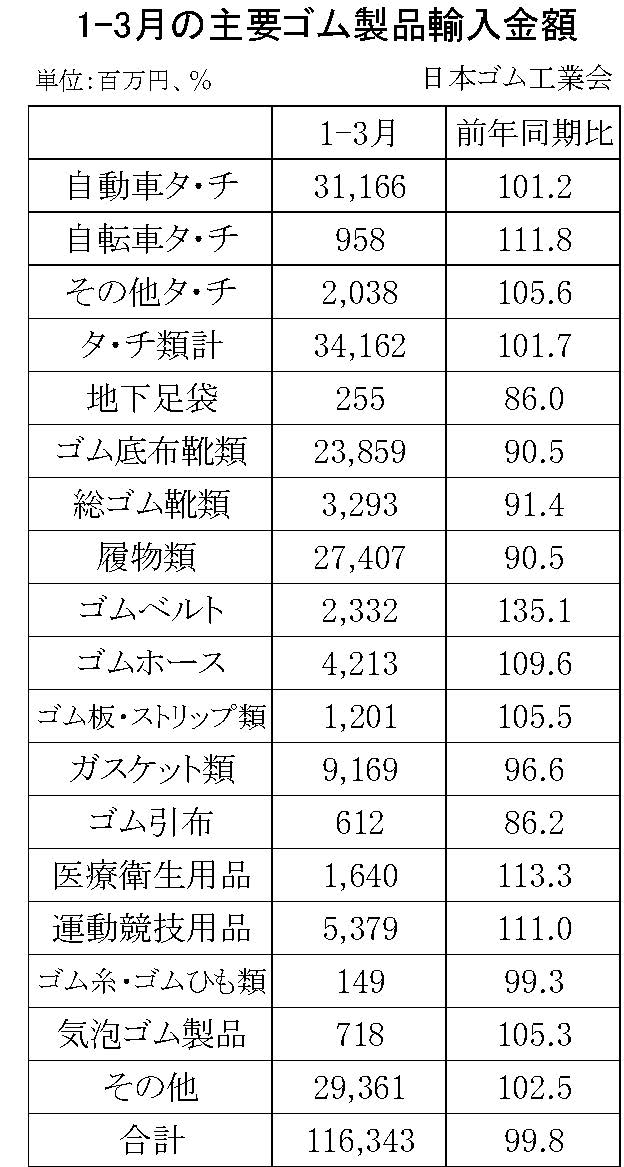 1-3月の主要ゴム製品輸入金額

単位:百万円、% 日本ゴム工業会

|  | 1-3月 | 前年同期比 |
|---|---|---|
| 自動車タ・チ | 31,166 | 101.2 |
| 自転車タ・チ | 958 | 111.8 |
| その他タ・チ | 2,038 | 105.6 |
| タ・チ類計 | 34,162 | 101.7 |
| 地下足袋 | 255 | 86.0 |
| ゴム底布靴類 | 23,859 | 90.5 |
| 総ゴム靴類 | 3,293 | 91.4 |
| 履物類 | 27,407 | 90.5 |
| ゴムベルト | 2,332 | 135.1 |
| ゴムホース | 4,213 | 109.6 |
| ゴム板・ストリップ類 | 1,201 | 105.5 |
| ガスケット類 | 9,169 | 96.6 |
| ゴム引布 | 612 | 86.2 |
| 医療衛生用品 | 1,640 | 113.3 |
| 運動競技用品 | 5,379 | 111.0 |
| ゴム糸・ゴムひも類 | 149 | 99.3 |
| 気泡ゴム製品 | 718 | 105.3 |
| その他 | 29,361 | 102.5 |
| 合計 | 116,343 | 99.8 |